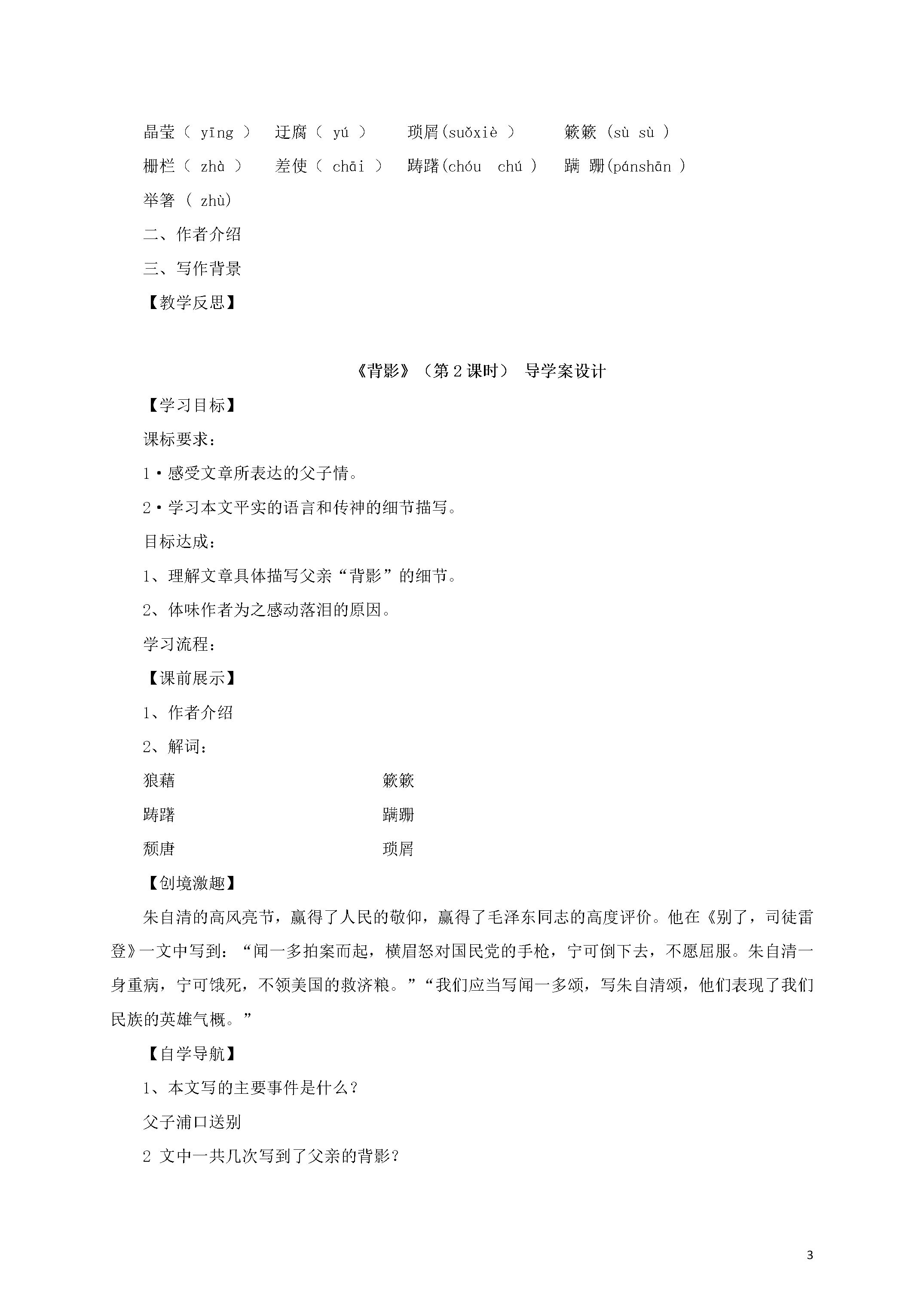 晶莹（ yīng ） 迂腐（ yú ） 琐屑(suǒxiè ) 簌簌 (sù sù )

栅栏（ zhà ） 差使（ chāi ） 踌躇(chóu chú ) 蹒 跚(pánshān )

举箸 ( zhù)

二、作者介绍

三、写作背景

【教学反思】

《背影》（第2课时） 导学案设计

【学习目标】

课标要求：

1·感受文章所表达的父子情。

2·学习本文平实的语言和传神的细节描写。

目标达成：

1、理解文章具体描写父亲“背影”的细节。

2、体味作者为之感动落泪的原因。

学习流程：

【课前展示】

1、作者介绍

2、解词：

狼藉 簌簌

踌躇 蹒跚

颓唐 琐屑

【创境激趣】

朱自清的高风亮节，赢得了人民的敬仰，赢得了毛泽东同志的高度评价。他在《别了，司徒雷登》一文中写到：“闻一多拍案而起，横眉怒对国民党的手枪，宁可倒下去，不愿屈服。朱自清一身重病，宁可饿死，不领美国的救济粮。”“我们应当写闻一多颂，写朱自清颂，他们表现了我们民族的英雄气概。”

【自学导航】

1、本文写的主要事件是什么？

父子浦口送别

2 文中一共几次写到了父亲的背影？

3